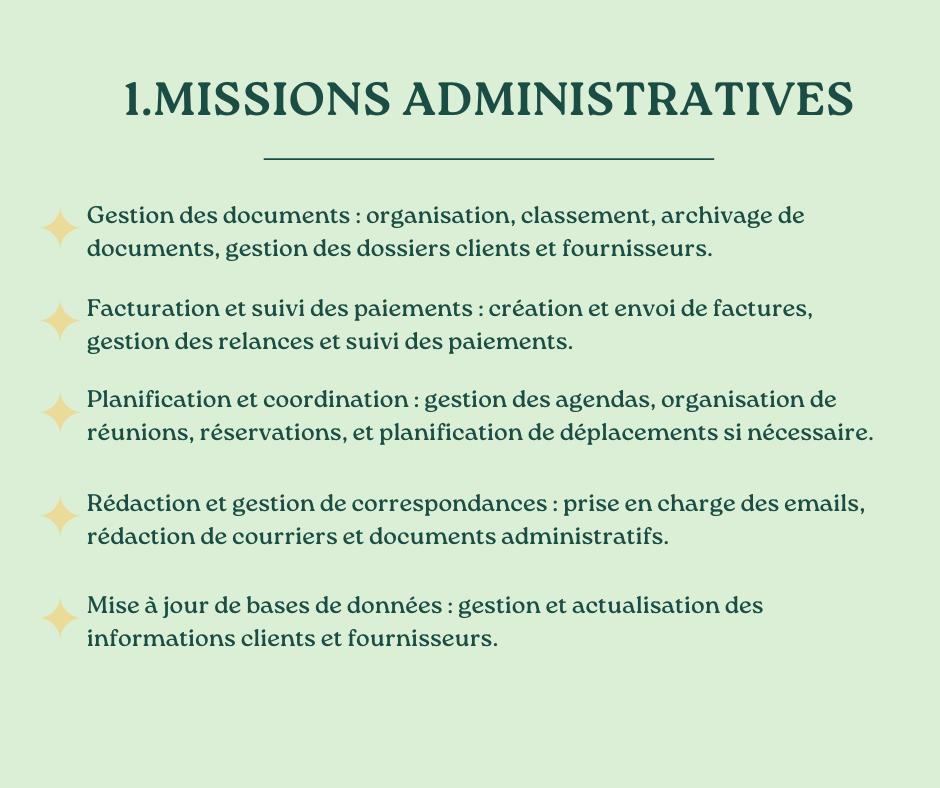 1.MISSIONS ADMINISTRATIVES

Gestion des documents : organisation, classement, archivage de documents, gestion des dossiers clients et fournisseurs.

Facturation et suivi des paiements : création et envoi de factures, gestion des relances et suivi des paiements.

Planification et coordination : gestion des agendas, organisation de réunions, réservations, et planification de déplacements si nécessaire.

Rédaction et gestion de correspondances : prise en charge des emails, rédaction de courriers et documents administratifs.

Mise à jour de bases de données : gestion et actualisation des informations clients et fournisseurs.